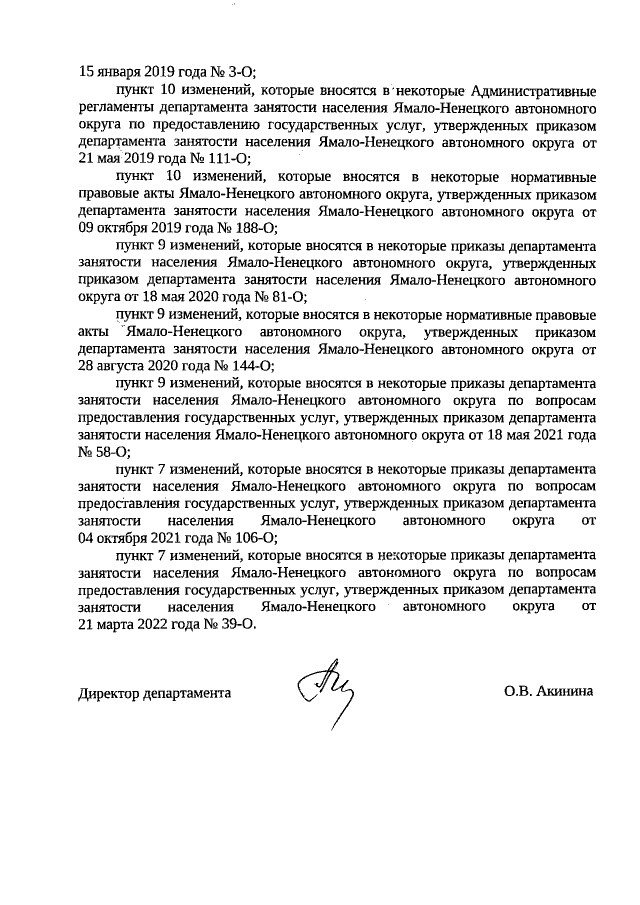 15 января 2019 года № 3-О;

пункт 10 изменений, которые вносятся в некоторые Административные регламенты департамента занятости населения Ямало-Ненецкого автономного округа по предоставлению государственных услуг, утвержденных приказом департамента занятости населения Ямало-Ненецкого автономного округа от 21 мая 2019 года № 111-О;

пункт 10 изменений, которые вносятся в некоторые нормативные правовые акты Ямало-Ненецкого автономного округа, утвержденных приказом департамента занятости населения Ямало-Ненецкого автономного округа от 09 октября 2019 года № 188-О;

пункт 9 изменений, которые вносятся в некоторые приказы департамента занятости населения Ямало-Ненецкого автономного округа, утвержденных приказом департамента занятости населения Ямало-Ненецкого автономного округа от 18 мая 2020 года № 81-О;

пункт 9 изменений, которые вносятся в некоторые нормативные правовые акты Ямало-Ненецкого автономного округа, утвержденных приказом департамента занятости населения Ямало-Ненецкого автономного округа от 28 августа 2020 года № 144-О;

пункт 9 изменений, которые вносятся в некоторые приказы департамента занятости населения Ямало-Ненецкого автономного округа по вопросам предоставления государственных услуг, утвержденных приказом департамента занятости населения Ямало-Ненецкого автономного округа от 18 мая 2021 года № 58-О;

пункт 7 изменений, которые вносятся в некоторые приказы департамента занятости населения Ямало-Ненецкого автономного округа по вопросам предоставления государственных услуг, утвержденных приказом департамента занятости населения Ямало-Ненецкого автономного округа от 04 октября 2021 года № 106-О;

пункт 7 изменений, которые вносятся в некоторые приказы департамента занятости населения Ямало-Ненецкого автономного округа по вопросам предоставления государственных услуг, утвержденных приказом департамента занятости населения Ямало-Ненецкого автономного округа от 21 марта 2022 года № 39-О.

Директор департамента О.В. Акинина